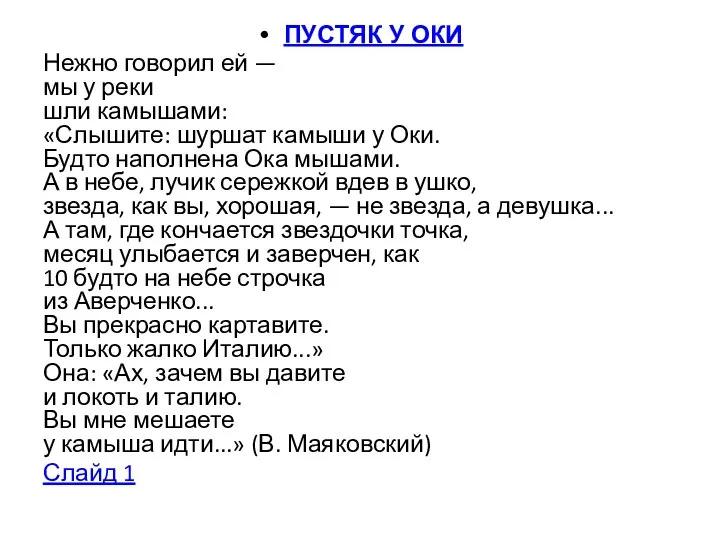 • ПУСТЯК У ОКИ

Нежно говорил ей —
мы у реки
шли камышами:
«Слышите: шуршат камыши у Оки.
Будто наполнена Ока мышами.
А в небе, лучик сережкой вдев в ушко,
звезда, как вы, хорошая, — не звезда, а девушка...
А там, где кончается звездочки точка,
месяц улыбается и заверчен, как
10 будто на небе строчка
из Аверченко...
Вы прекрасно картавите.
Только жалко Италию...»
Она: «Ах, зачем вы давите
и локоть и талию.
Вы мне мешаете
у камыша идти...» (В. Маяковский)

Слайд 1